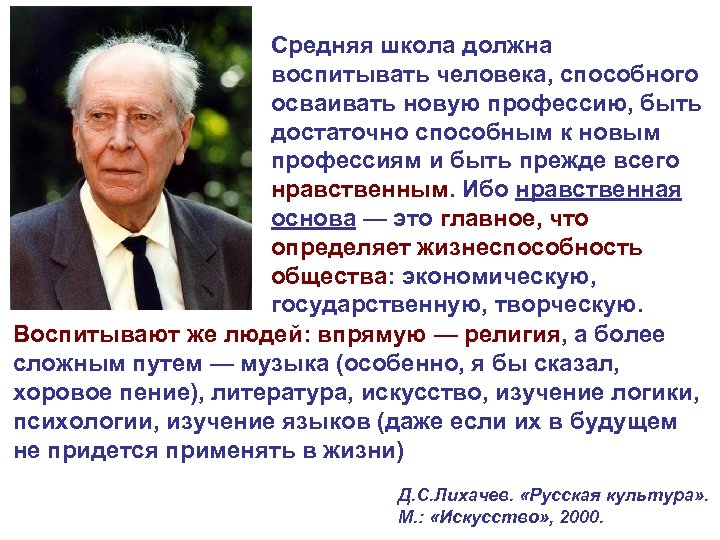 Средняя школа должна воспитывать человека, способного осваивать новую профессию, быть достаточно способным к новым профессиям и быть прежде всего нравственным. Ибо нравственная основа — это главное, что определяет жизнеспособность общества: экономическую, государственную, творческую. Воспитывают же людей: впрямую — религия, а более сложным путем — музыка (особенно, я бы сказал, хоровое пение), литература, искусство, изучение логики, психологии, изучение языков (даже если их в будущем не придется применять в жизни)

Д.С.Лихачев. «Русская культура». М.: «Искусство», 2000.